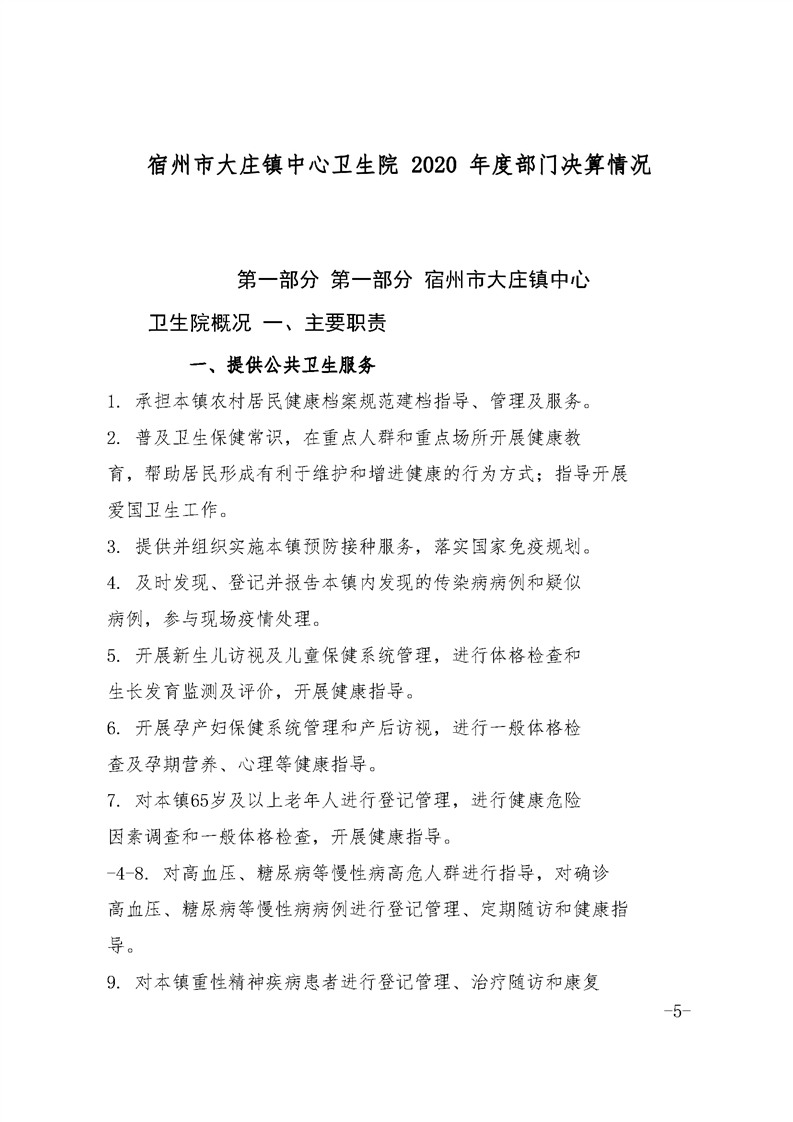 宿州市大庄镇中心卫生院 2020 年度部门决算情况

第一部分 第一部分 宿州市大庄镇中心卫生院概况 一、主要职责

一、提供公共卫生服务

1. 承担本镇农村居民健康档案规范建档指导、管理及服务。

2. 普及卫生保健常识，在重点人群和重点场所开展健康教育，帮助居民形成有利于维护和增进健康的行为方式；指导开展爱国卫生工作。

3. 提供并组织实施本镇预防接种服务，落实国家免疫规划。

4. 及时发现、登记并报告本镇内发现的传染病病例和疑似病例，参与现场疫情处理。

5. 开展新生儿访视及儿童保健系统管理，进行体格检查和生长发育监测及评价，开展健康指导。

6. 开展孕产妇保健系统管理和产后访视，进行一般体格检查及孕期营养、心理等健康指导。

7. 对本镇65岁及以上老年人进行登记管理，进行健康危险因素调查和一般体格检查，开展健康指导。

-4-8. 对高血压、糖尿病等慢性病高危人群进行指导，对确诊高血压、糖尿病等慢性病病例进行登记管理、定期随访和健康指导。

9. 对本镇重性精神疾病患者进行登记管理、治疗随访和康复

-5-